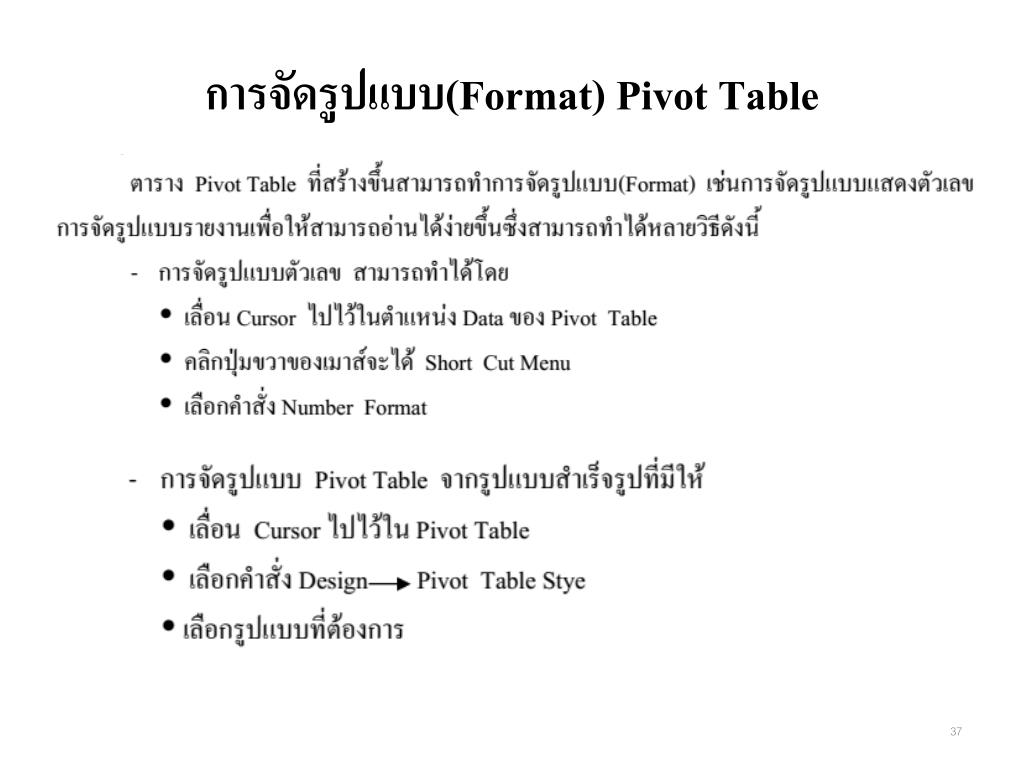 การจัดรูปแบบ(Format) Pivot Table

ตาราง Pivot Table ที่สร้างขึ้นสามารถทำการจัดรูปแบบ(Format) เช่นการจัดรูปแบบแสดงตัวเลข การจัดรูปแบบรายงานเพื่อให้สามารถอ่านได้ง่ายขึ้นซึ่งสามารถทำได้หลายวิธีดังนี้

- การจัดรูปแบบตัวเลข สามารถทำได้โดย
  • เลื่อน Cursor ไปไว้ในตำแหน่ง Data ของ Pivot Table
  • คลิกปุ่มขวาของเมาส์จะได้ Short Cut Menu
  • เลือกคำสั่ง Number Format

- การจัดรูปแบบ Pivot Table จากรูปแบบสำเร็จรูปที่มีให้
  • เลื่อน Cursor ไปไว้ใน Pivot Table
  • เลือกคำสั่ง Design → Pivot Table Stye
  • เลือกรูปแบบที่ต้องการ

37